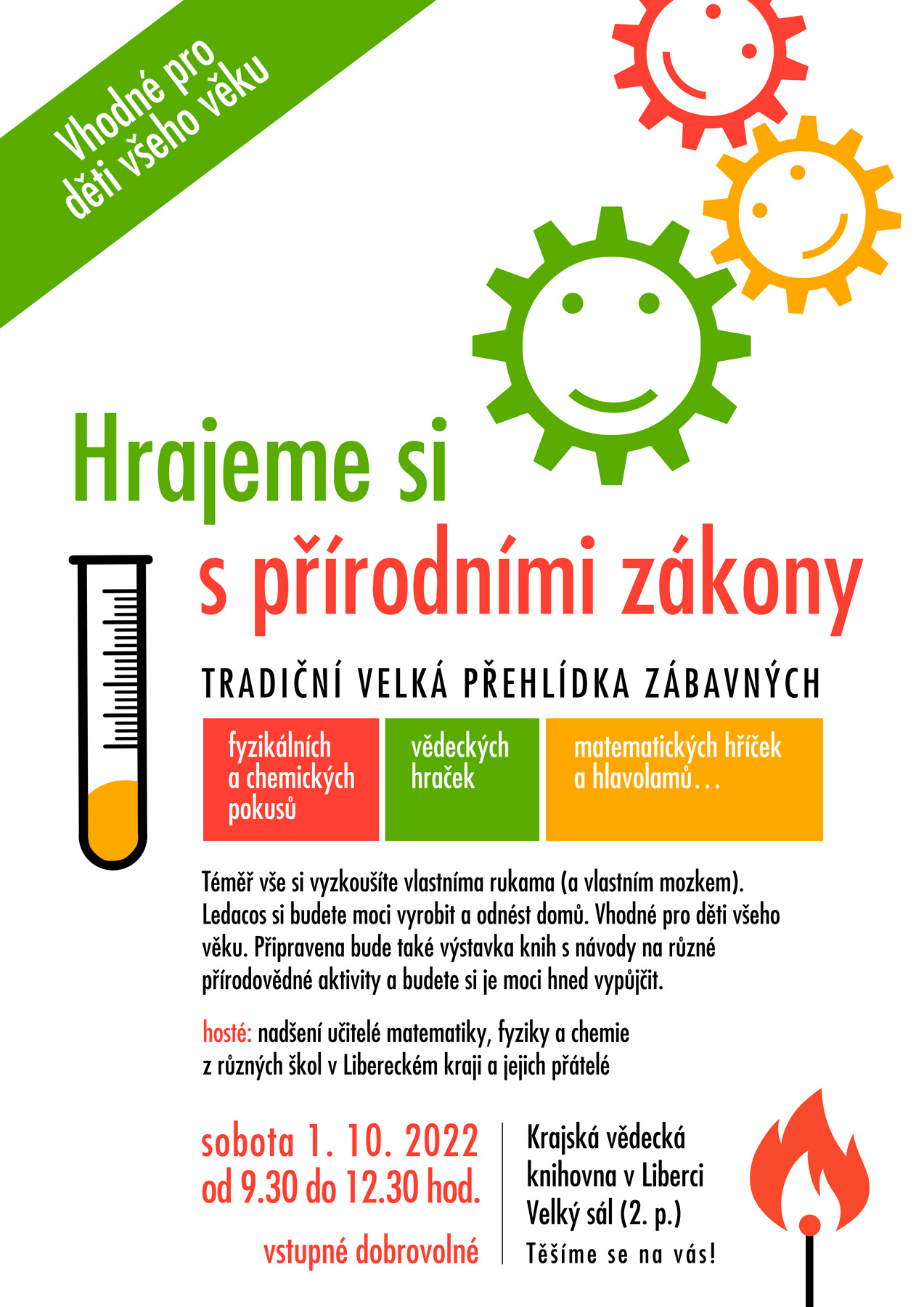 Vhodné pro děti všeho věku

Hrajeme si
s přírodními zákony

TRADIČNÍ VELKÁ PŘEHLÍDKA ZÁBAVNÝCH

fyzikálních a chemických pokusů

vědeckých hraček

matematických hříček a hlavolamů…

Téměř vše si vyzkoušíte vlastníma rukama (a vlastním mozkem). Ledacos si budete moci vyrobit a odnést domů. Vhodné pro děti všeho věku. Připravena bude také výstavka knih s návody na různé přírodovědné aktivity a budete si je moci hned vypůjčit.

hosté: nadšení učitelé matematiky, fyziky a chemie z různých škol v Libereckém kraji a jejich přátelé

sobota 1. 10. 2022
od 9.30 do 12.30 hod.

vstupné dobrovolné

Krajská vědecká knihovna v Liberci
Velký sál (2. p.)
Těšíme se na vás!